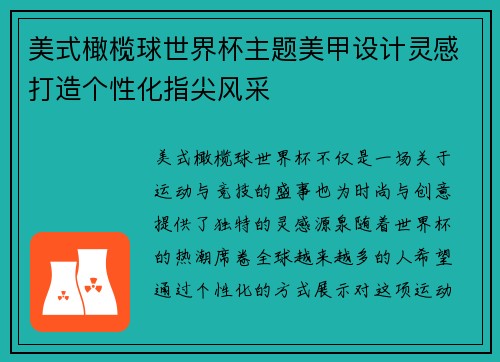 美式橄榄球世界杯主题美甲设计灵感打造个性化指尖风采

美式橄榄球世界杯不仅是一场关于运动与竞技的盛事也为时尚与创意提供了独特的灵感源泉随着世界杯的热潮席卷全球越来越多的人希望通过个性化的方式展示对这项运动